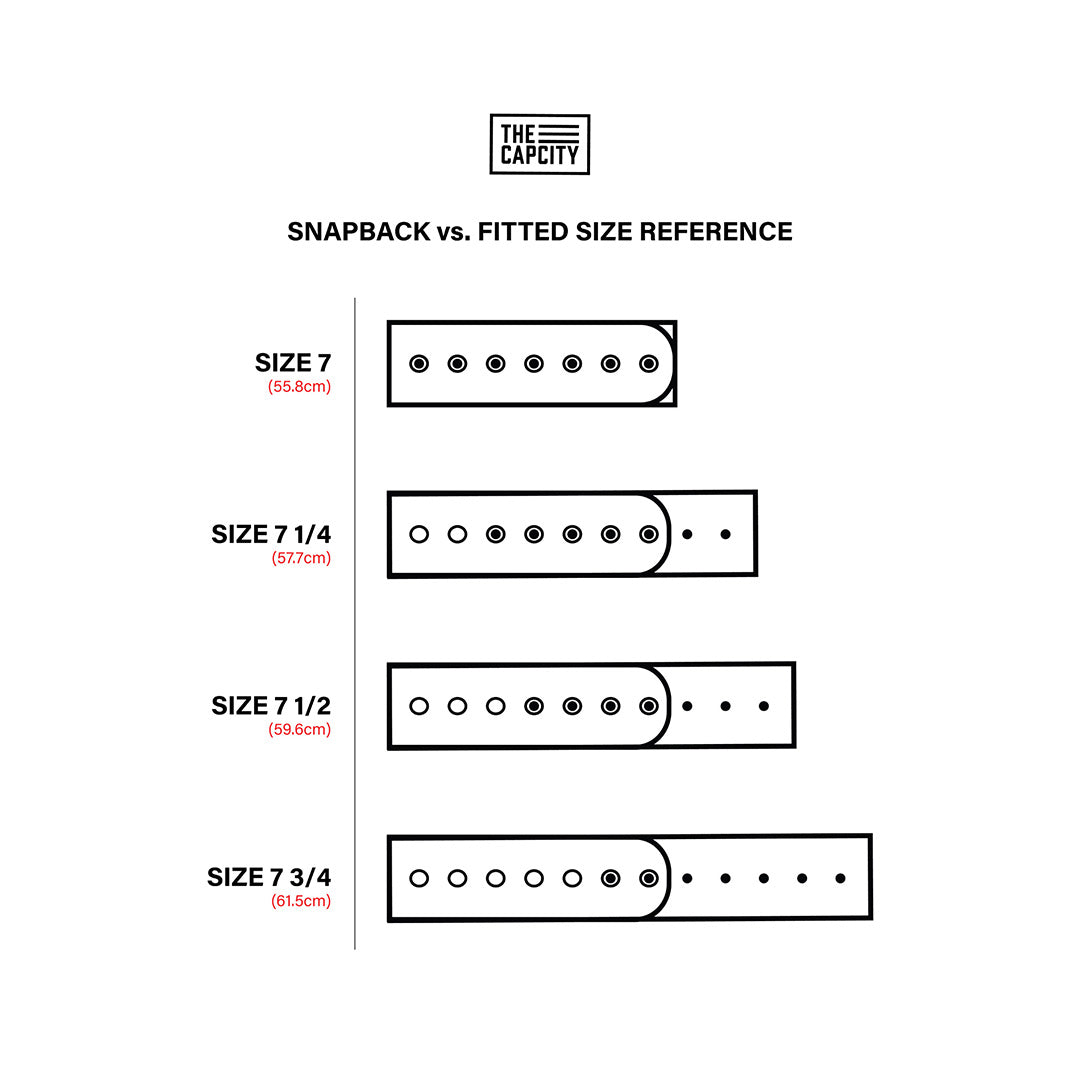 THE CAPCITY

SNAPBACK vs. FITTED SIZE REFERENCE

SIZE 7
(55.8cm)

SIZE 7 1/4
(57.7cm)

SIZE 7 1/2
(59.6cm)

SIZE 7 3/4
(61.5cm)